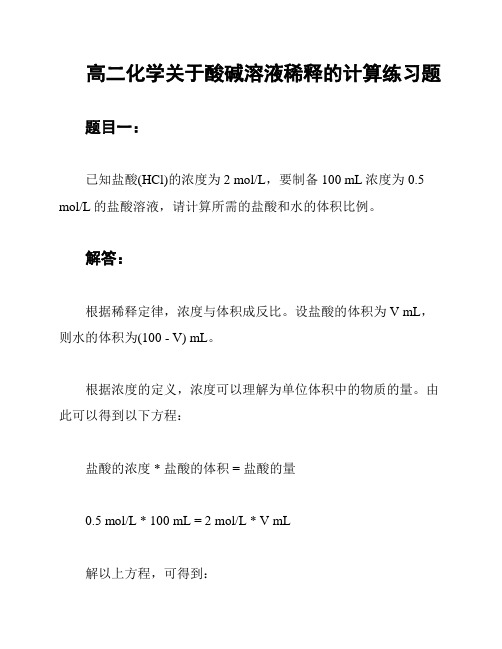 高二化学关于酸碱溶液稀释的计算练习题

题目一：

已知盐酸(HCl)的浓度为 2 mol/L，要制备 100 mL 浓度为 0.5 mol/L 的盐酸溶液，请计算所需的盐酸和水的体积比例。

解答：

根据稀释定律，浓度与体积成反比。设盐酸的体积为 V mL，则水的体积为(100 - V) mL。

根据浓度的定义，浓度可以理解为单位体积中的物质的量。由此可以得到以下方程：

盐酸的浓度 * 盐酸的体积 = 盐酸的量

0.5 mol/L * 100 mL = 2 mol/L * V mL

解以上方程，可得到：